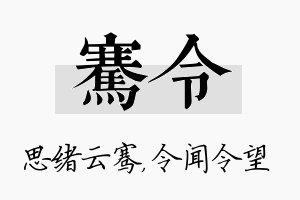 骞令

思绪云骞，令闻令望